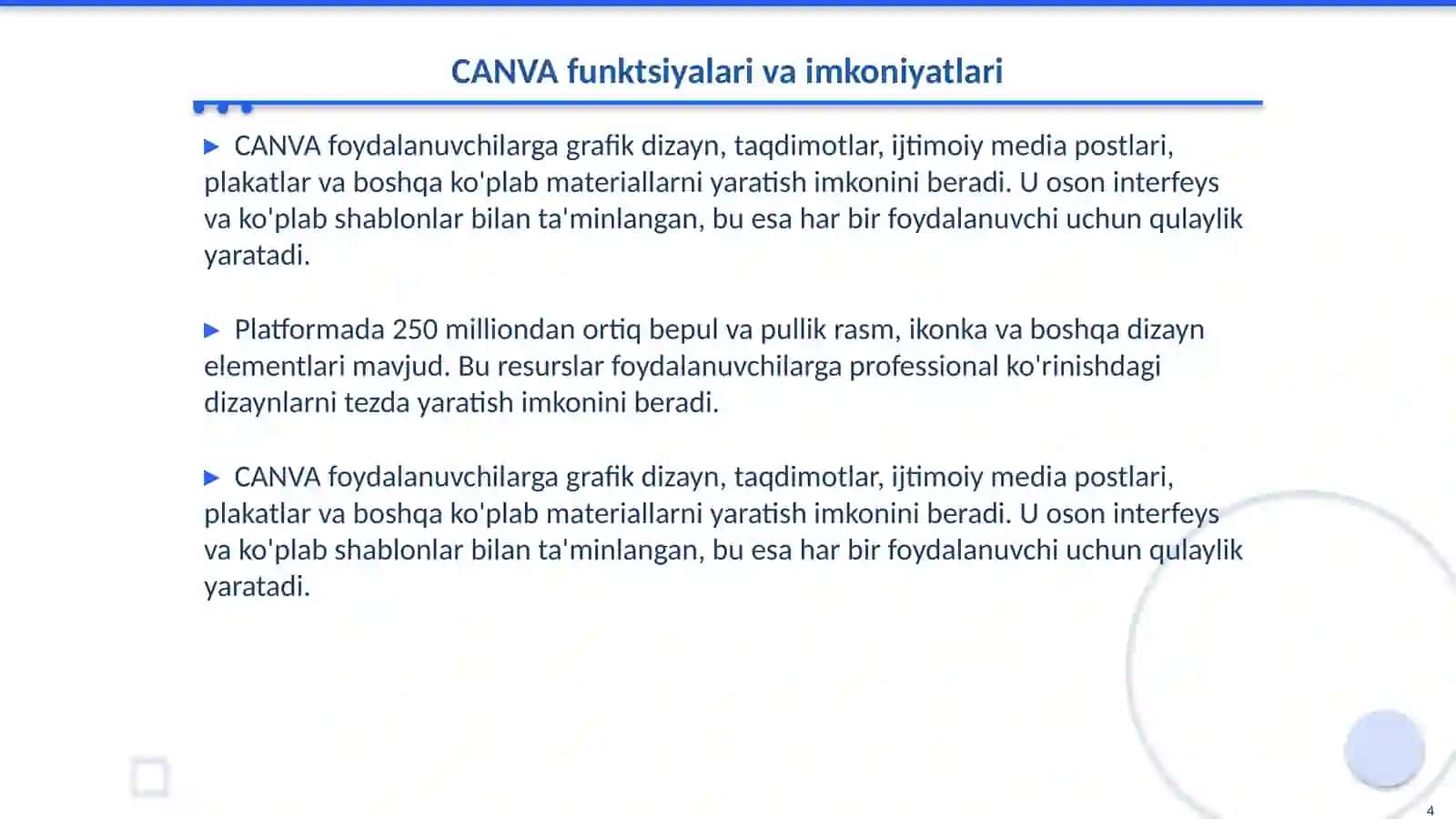 CANVA funktsiyalari va imkoniyatlari

▶ CANVA foydalanuvchilarga grafik dizayn, taqdimotlar, ijtimoiy media postlari, plakatlar va boshqa ko'plab materiallarni yaratish imkonini beradi. U oson interfeys va ko'plab shablonlar bilan ta'minlangan, bu esa har bir foydalanuvchi uchun qulaylik yaratadi.

▶ Platformada 250 milliondan ortiq bepul va pullik rasm, ikonka va boshqa dizayn elementlari mavjud. Bu resurslar foydalanuvchilarga professional ko'rinishdagi dizaynlarni tezda yaratish imkonini beradi.

▶ CANVA foydalanuvchilarga grafik dizayn, taqdimotlar, ijtimoiy media postlari, plakatlar va boshqa ko'plab materiallarni yaratish imkonini beradi. U oson interfeys va ko'plab shablonlar bilan ta'minlangan, bu esa har bir foydalanuvchi uchun qulaylik yaratadi.

4